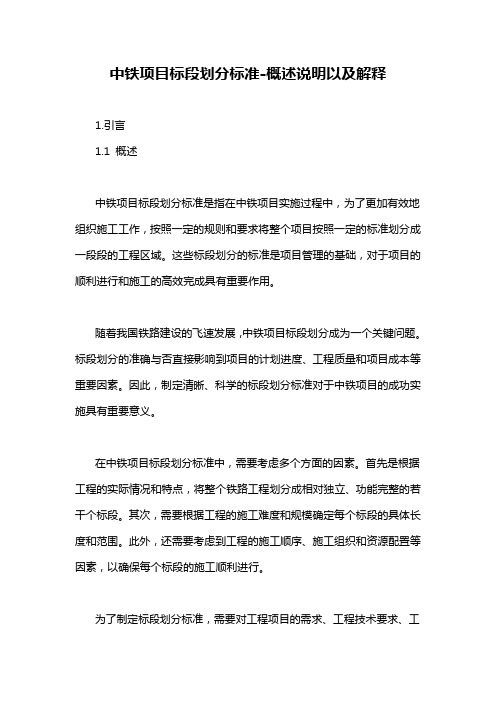 中铁项目标段划分标准-概述说明以及解释

1.引言

1.1 概述

中铁项目标段划分标准是指在中铁项目实施过程中，为了更加有效地组织施工工作，按照一定的规则和要求将整个项目按照一定的标准划分成一段段的工程区域。这些标段划分的标准是项目管理的基础，对于项目的顺利进行和施工的高效完成具有重要作用。

随着我国铁路建设的飞速发展，中铁项目标段划分成为一个关键问题。标段划分的准确与否直接影响到项目的计划进度、工程质量和项目成本等重要因素。因此，制定清晰、科学的标段划分标准对于中铁项目的成功实施具有重要意义。

在中铁项目标段划分标准中，需要考虑多个方面的因素。首先是根据工程的实际情况和特点，将整个铁路工程划分成相对独立、功能完整的若干个标段。其次，需要根据工程的施工难度和规模确定每个标段的具体长度和范围。此外，还需要考虑到工程的施工顺序、施工组织和资源配置等因素，以确保每个标段的施工顺利进行。

为了制定标段划分标准，需要对工程项目的需求、工程技术要求、工